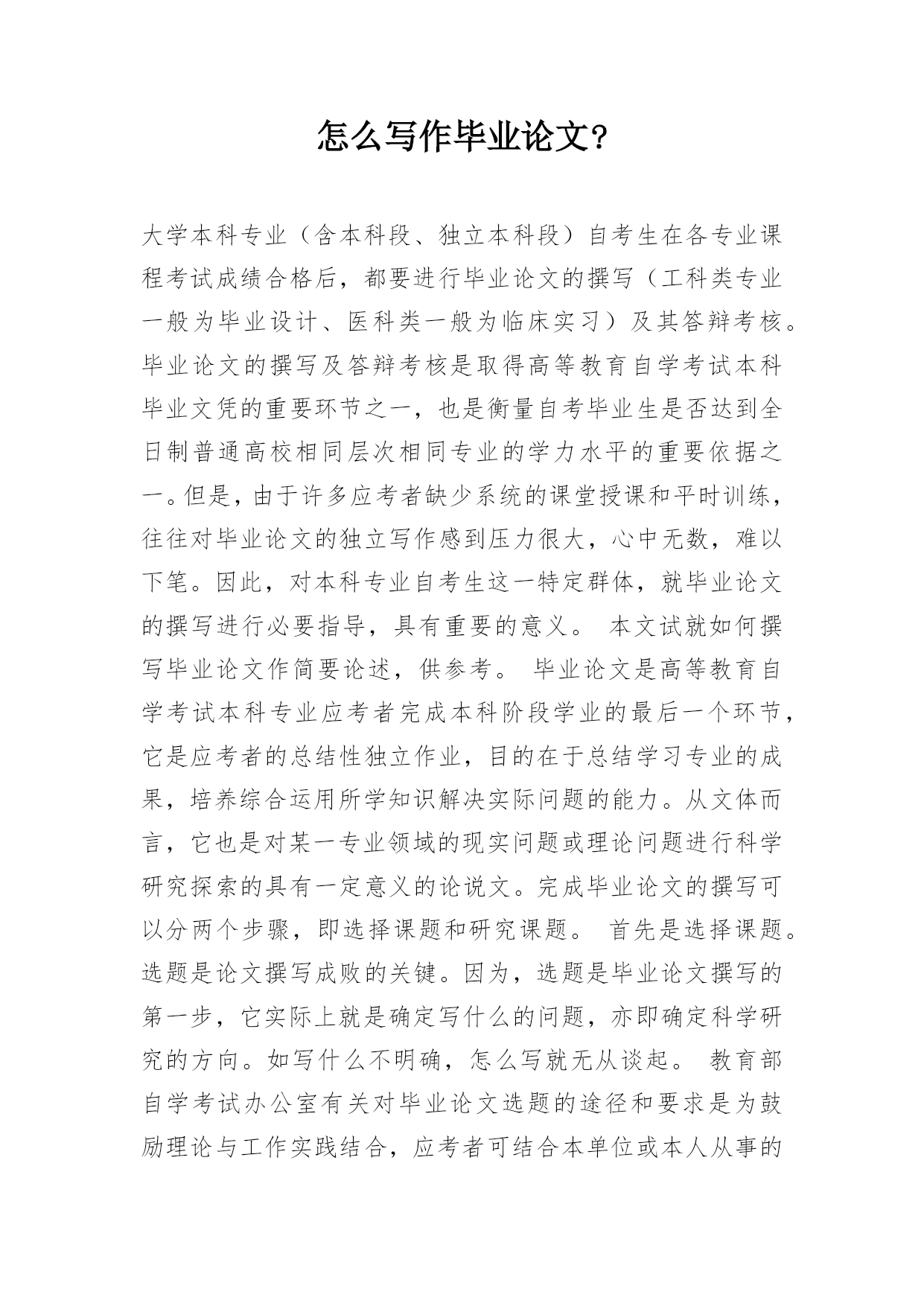 怎么写作毕业论文?

大学本科专业（含本科段、独立本科段）自考生在各专业课程考试成绩合格后，都要进行毕业论文的撰写（工科类专业一般为毕业设计、医科类一般为临床实习）及其答辩考核。毕业论文的撰写及答辩考核是取得高等教育自学考试本科毕业文凭的重要环节之一，也是衡量自考毕业生是否达到全日制普通高校相同层次相同专业的学力水平的重要依据之一。但是，由于许多应考者缺少系统的课堂授课和平时训练，往往对毕业论文的独立写作感到压力很大，心中无数，难以下笔。因此，对本科专业自考生这一特定群体，就毕业论文的撰写进行必要指导，具有重要的意义。 本文试就如何撰写毕业论文作简要论述，供参考。 毕业论文是高等教育自学考试本科专业应考者完成本科阶段学业的最后一个环节，它是应考者的总结性独立作业，目的在于总结学习专业的成果，培养综合运用所学知识解决实际问题的能力。从文体而言，它也是对某一专业领域的现实问题或理论问题进行科学研究探索的具有一定意义的论说文。完成毕业论文的撰写可以分两个步骤，即选择课题和研究课题。 首先是选择课题。选题是论文撰写成败的关键。因为，选题是毕业论文撰写的第一步，它实际上就是确定写什么的问题，亦即确定科学研究的方向。如写什么不明确，怎么写就无从谈起。 教育部自学考试办公室有关对毕业论文选题的途径和要求是为鼓励理论与工作实践结合，应考者可结合本单位或本人从事的